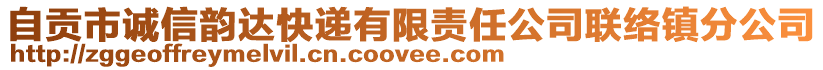 自贡市诚信韵达快递有限责任公司联络镇分公司
http://zggeoffreymelvil.cn.coovee.com